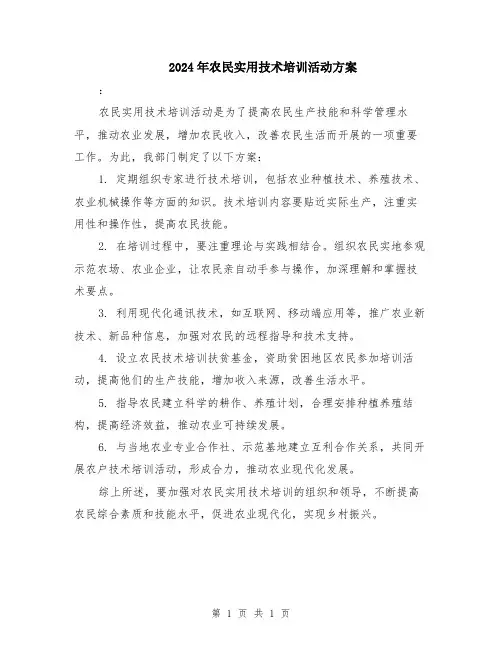 2024年农民实用技术培训活动方案

：

农民实用技术培训活动是为了提高农民生产技能和科学管理水平，推动农业发展，增加农民收入，改善农民生活而开展的一项重要工作。为此，我部门制定了以下方案：

1. 定期组织专家进行技术培训，包括农业种植技术、养殖技术、农业机械操作等方面的知识。技术培训内容要贴近实际生产，注重实用性和操作性，提高农民技能。

2. 在培训过程中，要注重理论与实践相结合。组织农民实地参观示范农场、农业企业，让农民亲自动手参与操作，加深理解和掌握技术要点。

3. 利用现代化通讯技术，如互联网、移动端应用等，推广农业新技术、新品种信息，加强对农民的远程指导和技术支持。

4. 设立农民技术培训扶贫基金，资助贫困地区农民参加培训活动，提高他们的生产技能，增加收入来源，改善生活水平。

5. 指导农民建立科学的耕作、养殖计划，合理安排种植养殖结构，提高经济效益，推动农业可持续发展。

6. 与当地农业专业合作社、示范基地建立互利合作关系，共同开展农户技术培训活动，形成合力，推动农业现代化发展。

综上所述，要加强对农民实用技术培训的组织和领导，不断提高农民综合素质和技能水平，促进农业现代化，实现乡村振兴。

第 1 页 共 1 页